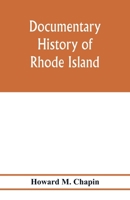 Documentary History of Rhode Island

Howard M. Chapin